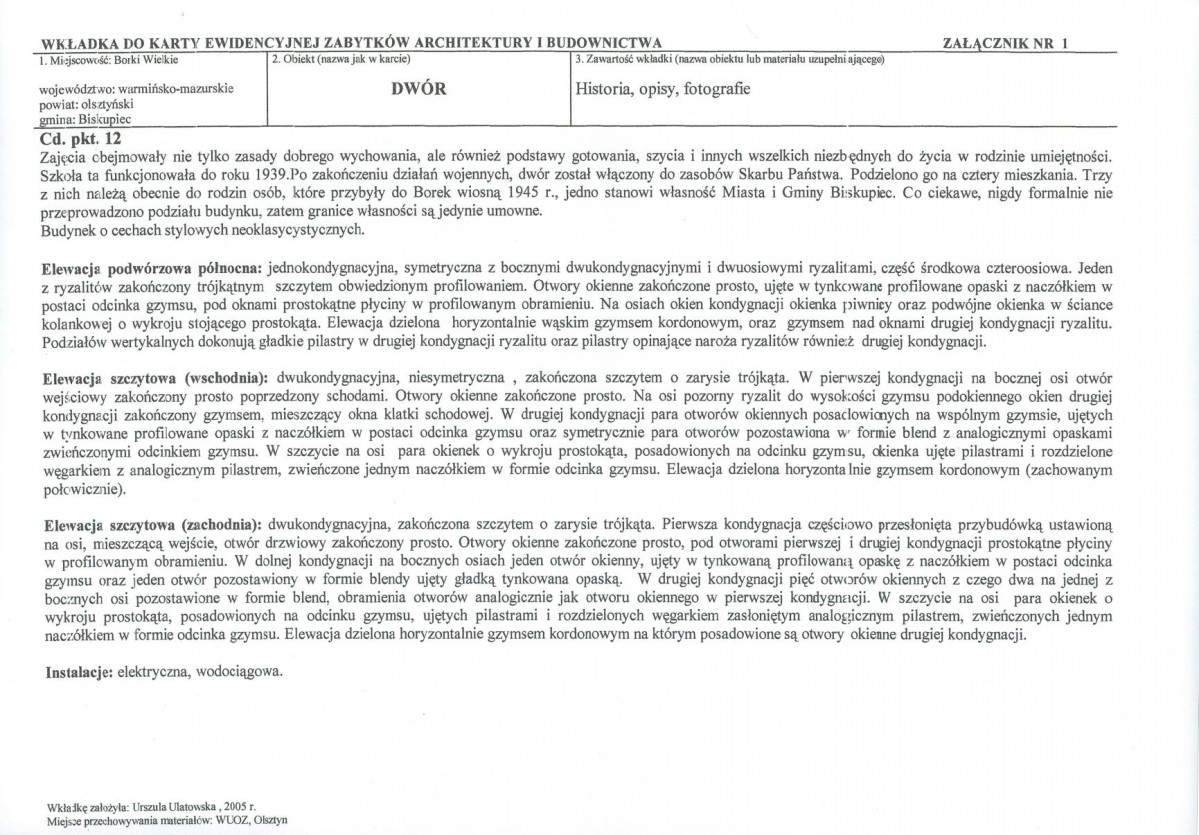 WKŁADKA DO KARTY EWIDENCYJNEJ ZABYTKÓW ARCHITEKTURY I BUDOWNICTWA
ZAŁĄCZNIK NR 1

1. Miejscowość: Borki Wielkie

województwo: warmińsko-mazurskie
powiat: olsztyński
gmina: Biskupiec

2. Obiekt (nazwa jak w karcie)

DWÓR

3. Zawartość wkładki (nazwa obiektu lub materiału uzupełniającego)

Historia, opisy, fotografie

Cd. pkt. 12
Zajęcia obejmowały nie tylko zasady dobrego wychowania, ale również podstawy gotowania, szycia i innych wszelkich niezbędnych do życia w rodzinie umiejętności. Szkoła ta funkcjonowała do roku 1939.Po zakończeniu działań wojennych, dwór został włączony do zasobów Skarbu Państwa. Podzielono go na cztery mieszkania. Trzy z nich należą obecnie do rodzin osób, które przybyły do Borek wiosną 1945 r., jedno stanowi własność Miasta i Gminy Biskupiec. Co ciekawe, nigdy formalnie nie przeprowadzono podziału budynku, zatem granice własności są jedynie umowne.
Budynek o cechach stylowych neoklasycystycznych.

Elewacja podwórzowa północna: jednokondygnacyjna, symetryczna z bocznymi dwukondygnacyjnymi i dwuosiowymi ryzalitami, część środkowa czteroosiowa. Jeden z ryzalitów zakończony trójkątnym szczytem obwiedzionym profilowaniem. Otwory okienne zakończone prosto, ujęte w tynkowane profilowane opaski z naczółkiem w postaci odcinka gzymsu, pod oknami prostokątne płyciny w profilowanym obramieniu. Na osiach okien kondygnacji okienka piwnicy oraz podwójne okienka w ściance kolankowej o wykroju stojącego prostokąta. Elewacja dzielona horyzontalnie wąskim gzymsem kordonowym, oraz gzymsem nad oknami drugiej kondygnacji ryzalitu. Podziałów wertykalnych dokonują gładkie pilastry w drugiej kondygnacji ryzalitu oraz pilastry opinające naroża ryzalitów również drugiej kondygnacji.

Elewacja szczytowa (wschodnia): dwukondygnacyjna, niesymetryczna , zakończona szczytem o zarysie trójkąta. W pierwszej kondygnacji na bocznej osi otwór wejściowy zakończony prosto poprzedzony schodami. Otwory okienne zakończone prosto. Na osi pozorny ryzalit do wysokości gzymsu podokiennego okien drugiej kondygnacji zakończony gzymsem, mieszczący okna klatki schodowej. W drugiej kondygnacji para otworów okiennych posadowionych na wspólnym gzymsie, ujętych w tynkowane profilowane opaski z naczółkiem w postaci odcinka gzymsu oraz symetrycznie para otworów pozostawiona w formie blend z analogicznymi opaskami zwieńczonymi odcinkiem gzymsu. W szczycie na osi para okienek o wykroju prostokąta, posadowionych na odcinku gzymsu, okienka ujęte pilastrami i rozdzielone węgarkiem z analogicznym pilastrem, zwieńczone jednym naczółkiem w formie odcinka gzymsu. Elewacja dzielona horyzontalnie gzymsem kordonowym (zachowanym połowicznie).

Elewacja szczytowa (zachodnia): dwukondygnacyjna, zakończona szczytem o zarysie trójkąta. Pierwsza kondygnacja częściowo przesłonięta przybudówką ustawioną na osi, mieszczącą wejście, otwór drzwiowy zakończony prosto. Otwory okienne zakończone prosto, pod otworami pierwszej i drugiej kondygnacji prostokątne płyciny w profilowanym obramieniu. W dolnej kondygnacji na bocznych osiach jeden otwór okienny, ujęty w tynkowaną profilowaną opaskę z naczółkiem w postaci odcinka gzymsu oraz jeden otwór pozostawiony w formie blendy ujęty gładką tynkowana opaską. W drugiej kondygnacji pięć otworów okiennych z czego dwa na jednej z bocznych osi pozostawione w formie blend, obramienia otworów analogicznie jak otworu okiennego w pierwszej kondygnacji. W szczycie na osi para okienek o wykroju prostokąta, posadowionych na odcinku gzymsu, ujętych pilastrami i rozdzielonych węgarkiem zasłoniętym analogicznym pilastrem, zwieńczonych jednym naczółkiem w formie odcinka gzymsu. Elewacja dzielona horyzontalnie gzymsem kordonowym na którym posadowione są otwory okienne drugiej kondygnacji.

Instalacje: elektryczna, wodociągowa.

Wkładkę założyła: Urszula Ulatowska , 2005 r.
Miejsce przechowywania materiałów: WUOZ, Olsztyn